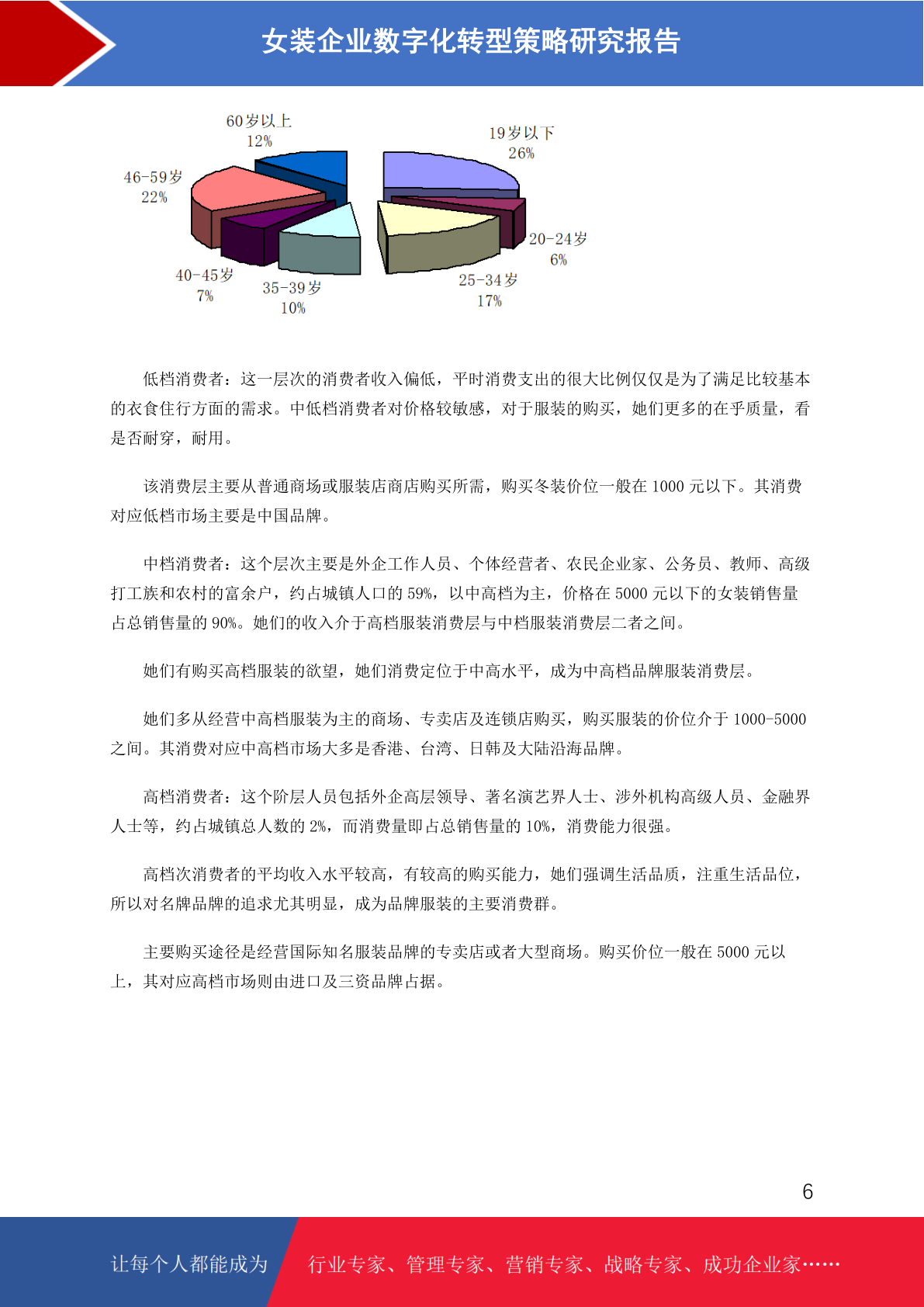 女装企业数字化转型策略研究报告

60岁以上
12%

19岁以下
26%

46-59岁
22%

20-24岁
6%

40-45岁
7%

35-39岁
10%

25-34岁
17%

低档消费者：这一层次的消费者收入偏低，平时消费支出的很大比例仅仅是为了满足比较基本的衣食住行方面的需求。中低档消费者对价格较敏感，对于服装的购买，她们更多的在乎质量，看是否耐穿，耐用。

该消费层主要从普通商场或服装店商店购买所需，购买冬装价位一般在 1000 元以下。其消费对应低档市场主要是中国品牌。

中档消费者：这个层次主要是外企工作人员、个体经营者、农民企业家、公务员、教师、高级打工族和农村的富余户，约占城镇人口的 59%，以中高档为主，价格在 5000 元以下的女装销售量占总销售量的 90%。她们的收入介于高档服装消费层与中档服装消费层二者之间。

她们有购买高档服装的欲望，她们消费定位于中高水平，成为中高档品牌服装消费层。

她们多从经营中高档服装为主的商场、专卖店及连锁店购买，购买服装的价位介于 1000-5000 之间。其消费对应中高档市场大多是香港、台湾、日韩及大陆沿海品牌。

高档消费者：这个阶层人员包括外企高层领导、著名演艺界人士、涉外机构高级人员、金融界人士等，约占城镇总人数的 2%，而消费量即占总销售量的 10%，消费能力很强。

高档次消费者的平均收入水平较高，有较高的购买能力，她们强调生活品质，注重生活品位，所以对名牌品牌的追求尤其明显，成为品牌服装的主要消费群。

主要购买途径是经营国际知名服装品牌的专卖店或者大型商场。购买价位一般在 5000 元以上，其对应高档市场则由进口及三资品牌占据。

6

让每个人都能成为 行业专家、管理专家、营销专家、战略专家、成功企业家……